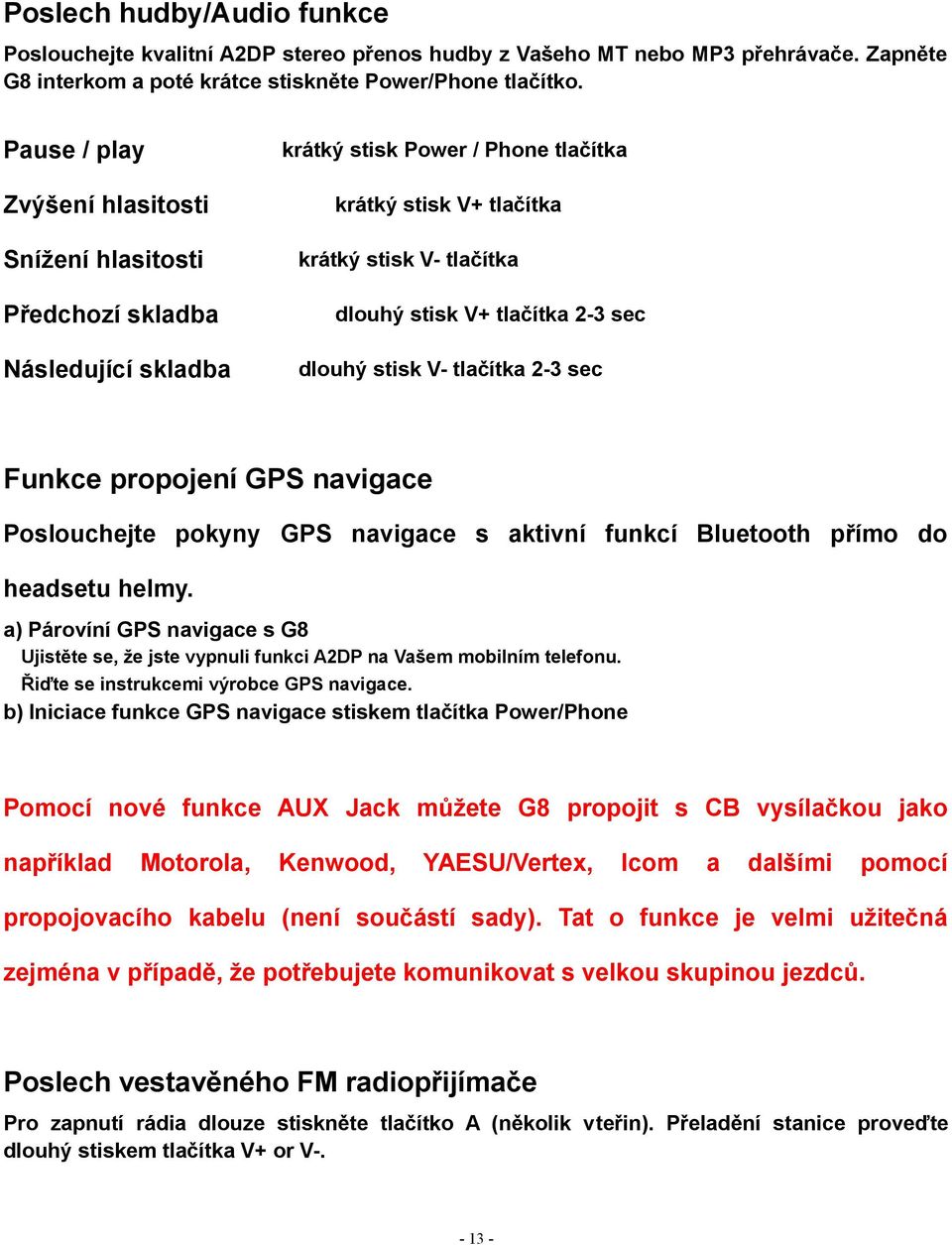 Poslech hudby/Audio funkce

Poslouchejte kvalitní A2DP stereo přenos hudby z Vašeho MT nebo MP3 přehrávače. Zapněte G8 interkom a poté krátce stiskněte Power/Phone tlačítko.

Pause / play krátký stisk Power / Phone tlačítka

Zvýšení hlasitosti krátký stisk V+ tlačítka

Snížení hlasitosti krátký stisk V- tlačítka

Předchozí skladba dlouhý stisk V+ tlačítka 2-3 sec

Následující skladba dlouhý stisk V- tlačítka 2-3 sec

Funkce propojení GPS navigace

Poslouchejte pokyny GPS navigace s aktivní funkcí Bluetooth přímo do headsetu helmy.

a) Párovíní GPS navigace s G8
Ujistěte se, že jste vypnuli funkci A2DP na Vašem mobilním telefonu.
Řiďte se instrukcemi výrobce GPS navigace.
b) Iniciace funkce GPS navigace stiskem tlačítka Power/Phone

Pomocí nové funkce AUX Jack můžete G8 propojit s CB vysílačkou jako například Motorola, Kenwood, YAESU/Vertex, Icom a dalšími pomocí propojovacího kabelu (není součástí sady). Tat o funkce je velmi užitečná zejména v případě, že potřebujete komunikovat s velkou skupinou jezdců.

Poslech vestavěného FM radiopřijímače

Pro zapnutí rádia dlouze stiskněte tlačítko A (několik vteřin). Přeladění stanice proveďte dlouhý stiskem tlačítka V+ or V-.

- 13 -